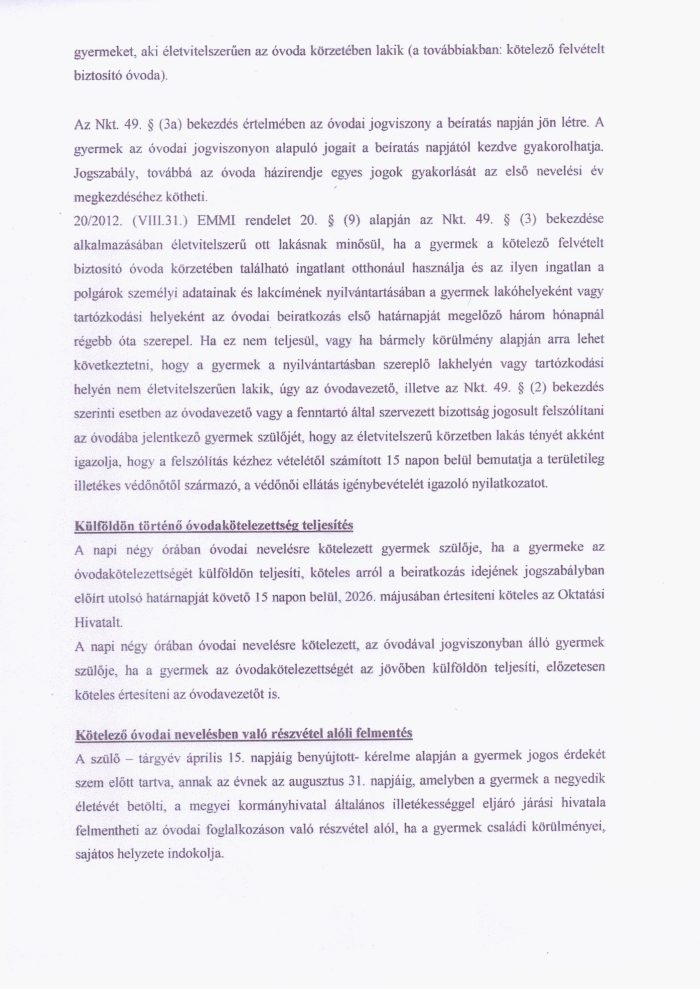 gyermeket, aki életvitelszerűen az óvoda körzetében lakik (a továbbiakban: kötelező felvételt biztosító óvoda).

Az Nkt. 49. § (3a) bekezdés értelmében az óvodai jogviszony a beíratás napján jön létre. A gyermek az óvodai jogviszonyon alapuló jogait a beíratás napjától kezdve gyakorolhatja. Jogszabály, továbbá az óvoda házirendje egyes jogok gyakorlását az első nevelési év megkezdéséhez kötheti.
20/2012. (VIII.31.) EMMI rendelet 20. § (9) alapján az Nkt. 49. § (3) bekezdése alkalmazásában életvitelszerű ott lakásnak minősül, ha a gyermek a kötelező felvételt biztosító óvoda körzetében található ingatlant otthonául használja és az ilyen ingatlan a polgárok személyi adatainak és lakcímének nyilvántartásában a gyermek lakóhelyeként vagy tartózkodási helyeként az óvodai beiratkozás első határnapját megelőző három hónapnál régebb óta szerepel. Ha ez nem teljesül, vagy ha bármely körülmény alapján arra lehet következtetni, hogy a gyermek a nyilvántartásban szereplő lakhelyén vagy tartózkodási helyén nem életvitelszerűen lakik, úgy az óvodavezető, illetve az Nkt. 49. § (2) bekezdés szerinti esetben az óvodavezető vagy a fenntartó által szervezett bizottság jogosult felszólítani az óvodába jelentkező gyermek szülőjét, hogy az életvitelszerű körzetben lakás tényét akként igazolja, hogy a felszólítás kézhez vételétől számított 15 napon belül bemutatja a területileg illetékes védőnőtől származó, a védőnői ellátás igénybevételét igazoló nyilatkozatot.

Külföldön történő óvodakötelezettség teljesítés
A napi négy órában óvodai nevelésre kötelezett gyermek szülője, ha a gyermeke az óvodakötelezettségét külföldön teljesíti, köteles arról a beiratkozás idejének jogszabályban előírt utolsó határnapját követő 15 napon belül, 2026. májusában értesíteni köteles az Oktatási Hivatalt.
A napi négy órában óvodai nevelésre kötelezett, az óvodával jogviszonyban álló gyermek szülője, ha a gyermek az óvodakötelezettségét az jövőben külföldön teljesíti, előzetesen köteles értesíteni az óvodavezetőt is.

Kötelező óvodai nevelésben való részvétel alóli felmentés
A szülő – tárgyév április 15. napjáig benyújtott- kérelme alapján a gyermek jogos érdekét szem előtt tartva, annak az évnek az augusztus 31. napjáig, amelyben a gyermek a negyedik életévét betölti, a megyei kormányhivatal általános illetékességgel eljáró járási hivatala felmentheti az óvodai foglalkozáson való részvétel alól, ha a gyermek családi körülményei, sajátos helyzete indokolja.